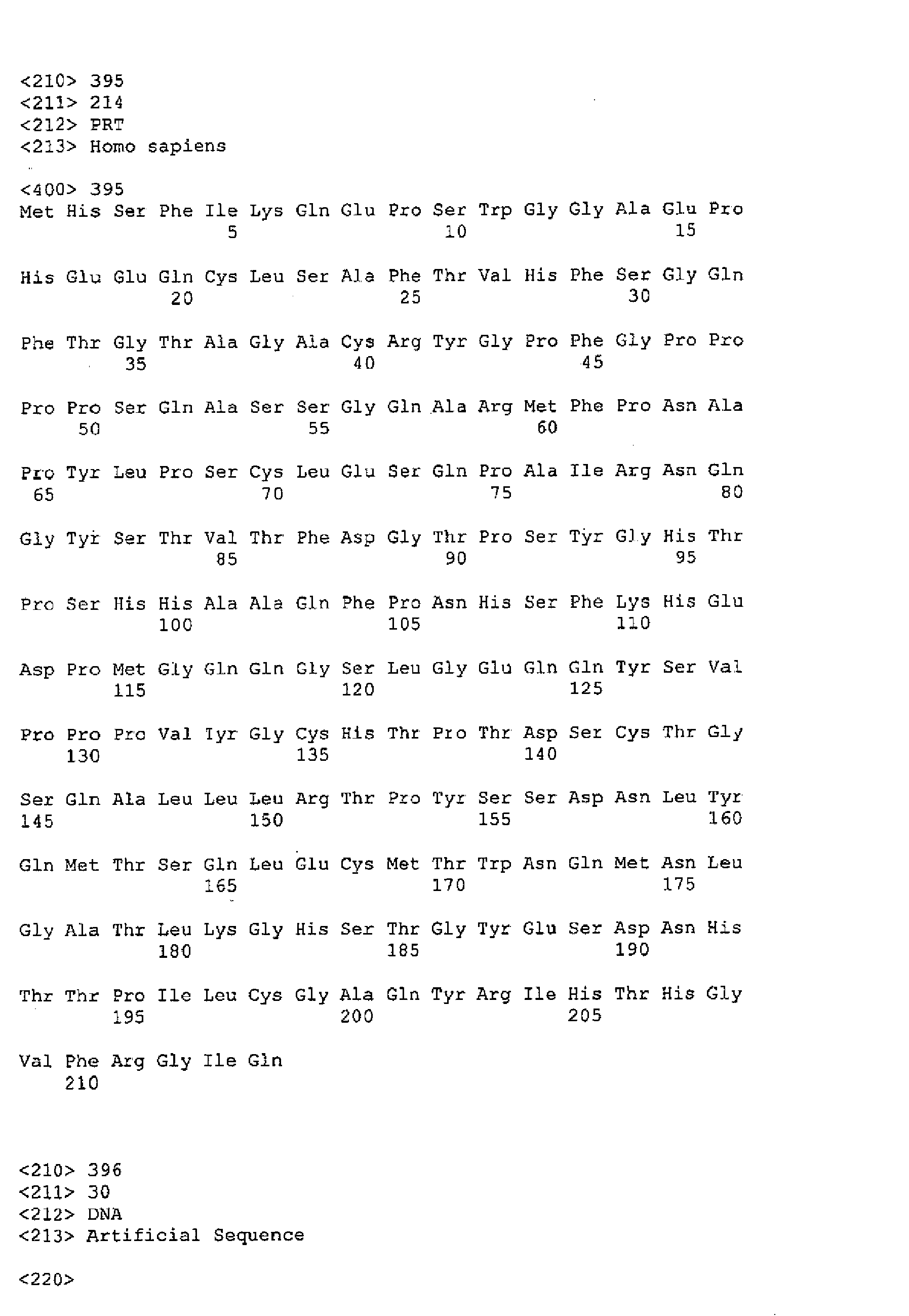 <210> 395
<211> 214
<212> PRT
<213> Homo sapiens

<400> 395
Met His Ser Phe Ile Lys Gln Glu Pro Ser Trp Gly Gly Ala Glu Pro
5 10 15

His Glu Glu Gln Cys Leu Ser Ala Phe Thr Val His Phe Ser Gly Gln
20 25 30

Phe Thr Gly Thr Ala Gly Ala Cys Arg Tyr Gly Pro Phe Gly Pro Pro
35 40 45

Pro Pro Ser Gln Ala Ser Ser Gly Gln Ala Arg Met Phe Pro Asn Ala
50 55 60

Pro Tyr Leu Pro Ser Cys Leu Glu Ser Gln Pro Ala Ile Arg Asn Gln
65 70 75 80

Gly Tyr Ser Thr Val Thr Phe Asp Gly Thr Pro Ser Tyr Gly His Thr
85 90 95

Pro Ser His His Ala Ala Gln Phe Pro Asn His Ser Phe Lys His Glu
100 105 110

Asp Pro Met Gly Gln Gln Gly Ser Leu Gly Glu Gln Gln Tyr Ser Val
115 120 125

Pro Pro Pro Val Tyr Gly Cys His Thr Pro Thr Asp Ser Cys Thr Gly
130 135 140

Ser Gln Ala Leu Leu Leu Arg Thr Pro Tyr Ser Ser Asp Asn Leu Tyr
145 150 155 160

Gln Met Thr Ser Gln Leu Glu Cys Met Thr Trp Asn Gln Met Asn Leu
165 170 175

Gly Ala Thr Leu Lys Gly His Ser Thr Gly Tyr Glu Ser Asp Asn His
180 185 190

Thr Thr Pro Ile Leu Cys Gly Ala Gln Tyr Arg Ile His Thr His Gly
195 200 205

Val Phe Arg Gly Ile Gln
210

<210> 396
<211> 30
<212> DNA
<213> Artificial Sequence

<220>